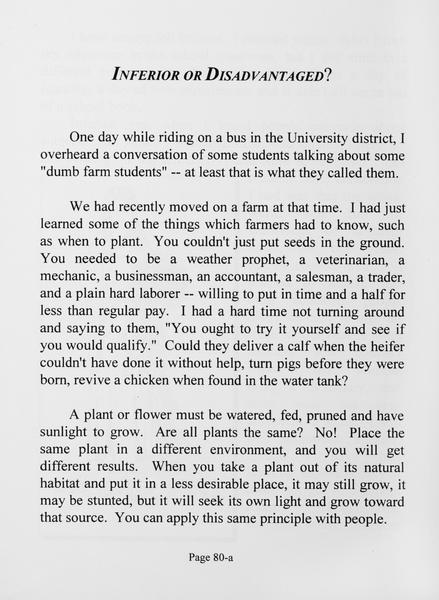 INFERIOR OR DISADVANTAGED?

One day while riding on a bus in the University district, I overheard a conversation of some students talking about some "dumb farm students" -- at least that is what they called them.

We had recently moved on a farm at that time. I had just learned some of the things which farmers had to know, such as when to plant. You couldn't just put seeds in the ground. You needed to be a weather prophet, a veterinarian, a mechanic, a businessman, an accountant, a salesman, a trader, and a plain hard laborer -- willing to put in time and a half for less than regular pay. I had a hard time not turning around and saying to them, "You ought to try it yourself and see if you would qualify." Could they deliver a calf when the heifer couldn't have done it without help, turn pigs before they were born, revive a chicken when found in the water tank?

A plant or flower must be watered, fed, pruned and have sunlight to grow. Are all plants the same? No! Place the same plant in a different environment, and you will get different results. When you take a plant out of its natural habitat and put it in a less desirable place, it may still grow, it may be stunted, but it will seek its own light and grow toward that source. You can apply this same principle with people.

Page 80-a